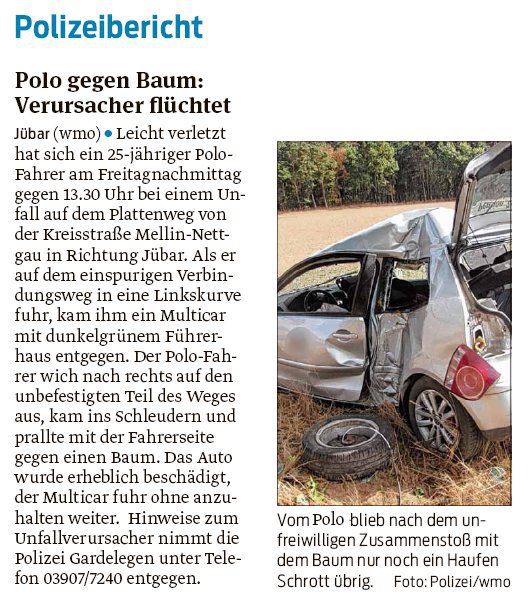 Polizeibericht

Polo gegen Baum: Verursacher flüchtet

Jübar (wmo) • Leicht verletzt hat sich ein 25-jähriger Polo-Fahrer am Freitagnachmittag gegen 13.30 Uhr bei einem Unfall auf dem Plattenweg von der Kreisstraße Mellin-Nettgau in Richtung Jübar. Als er auf dem einspurigen Verbindungsweg in eine Linkskurve fuhr, kam ihm ein Multicar mit dunkelgrünem Führerhaus entgegen. Der Polo-Fahrer wich nach rechts auf den unbefestigten Teil des Weges aus, kam ins Schleudern und prallte mit der Fahrerseite gegen einen Baum. Das Auto wurde erheblich beschädigt, der Multicar fuhr ohne anzuhalten weiter. Hinweise zum Unfallverursacher nimmt die Polizei Gardelegen unter Telefon 03907/7240 entgegen.

Vom Polo blieb nach dem unfreiwilligen Zusammenstoß mit dem Baum nur noch ein Haufen Schrott übrig. Foto: Polizei/wmo